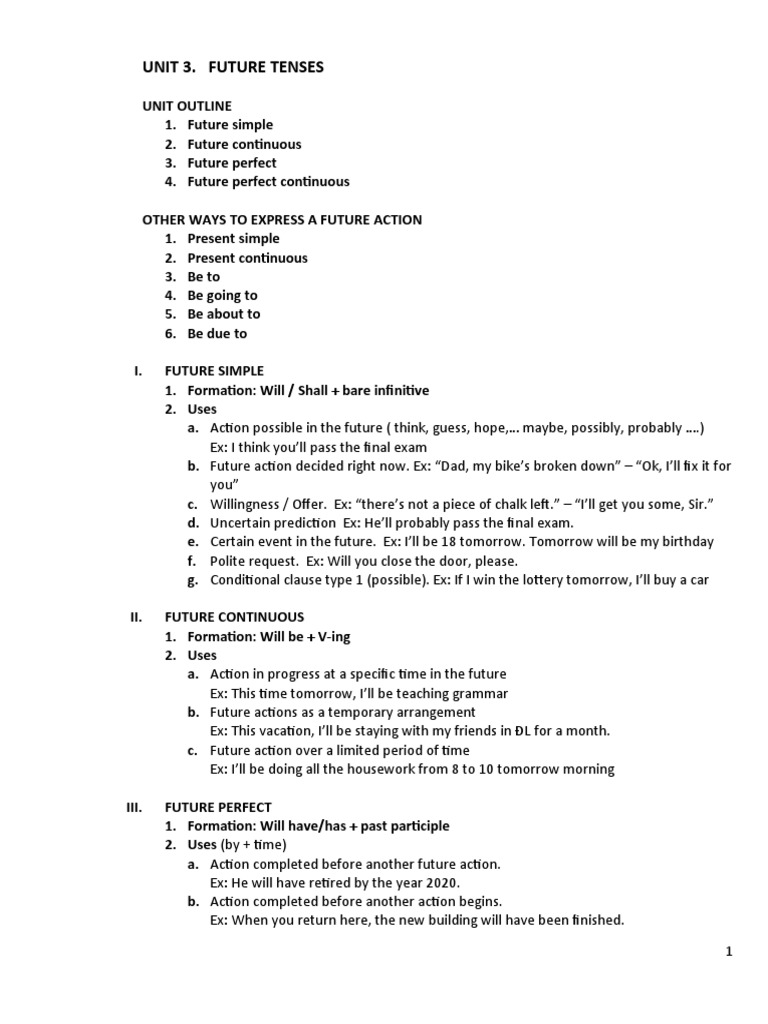 UNIT 3. FUTURE TENSES

UNIT OUTLINE
1. Future simple
2. Future continuous
3. Future perfect
4. Future perfect continuous

OTHER WAYS TO EXPRESS A FUTURE ACTION
1. Present simple
2. Present continuous
3. Be to
4. Be going to
5. Be about to
6. Be due to

I. FUTURE SIMPLE
1. Formation: Will / Shall + bare infinitive
2. Uses
a. Action possible in the future ( think, guess, hope,… maybe, possibly, probably ….)
Ex: I think you'll pass the final exam
b. Future action decided right now. Ex: "Dad, my bike's broken down" – "Ok, I'll fix it for you"
c. Willingness / Offer. Ex: "there's not a piece of chalk left." – "I'll get you some, Sir."
d. Uncertain prediction Ex: He'll probably pass the final exam.
e. Certain event in the future. Ex: I'll be 18 tomorrow. Tomorrow will be my birthday
f. Polite request. Ex: Will you close the door, please.
g. Conditional clause type 1 (possible). Ex: If I win the lottery tomorrow, I'll buy a car

II. FUTURE CONTINUOUS
1. Formation: Will be + V-ing
2. Uses
a. Action in progress at a specific time in the future
Ex: This time tomorrow, I'll be teaching grammar
b. Future actions as a temporary arrangement
Ex: This vacation, I'll be staying with my friends in ĐL for a month.
c. Future action over a limited period of time
Ex: I'll be doing all the housework from 8 to 10 tomorrow morning

III. FUTURE PERFECT
1. Formation: Will have/has + past participle
2. Uses (by + time)
a. Action completed before another future action.
Ex: He will have retired by the year 2020.
b. Action completed before another action begins.
Ex: When you return here, the new building will have been finished.

1